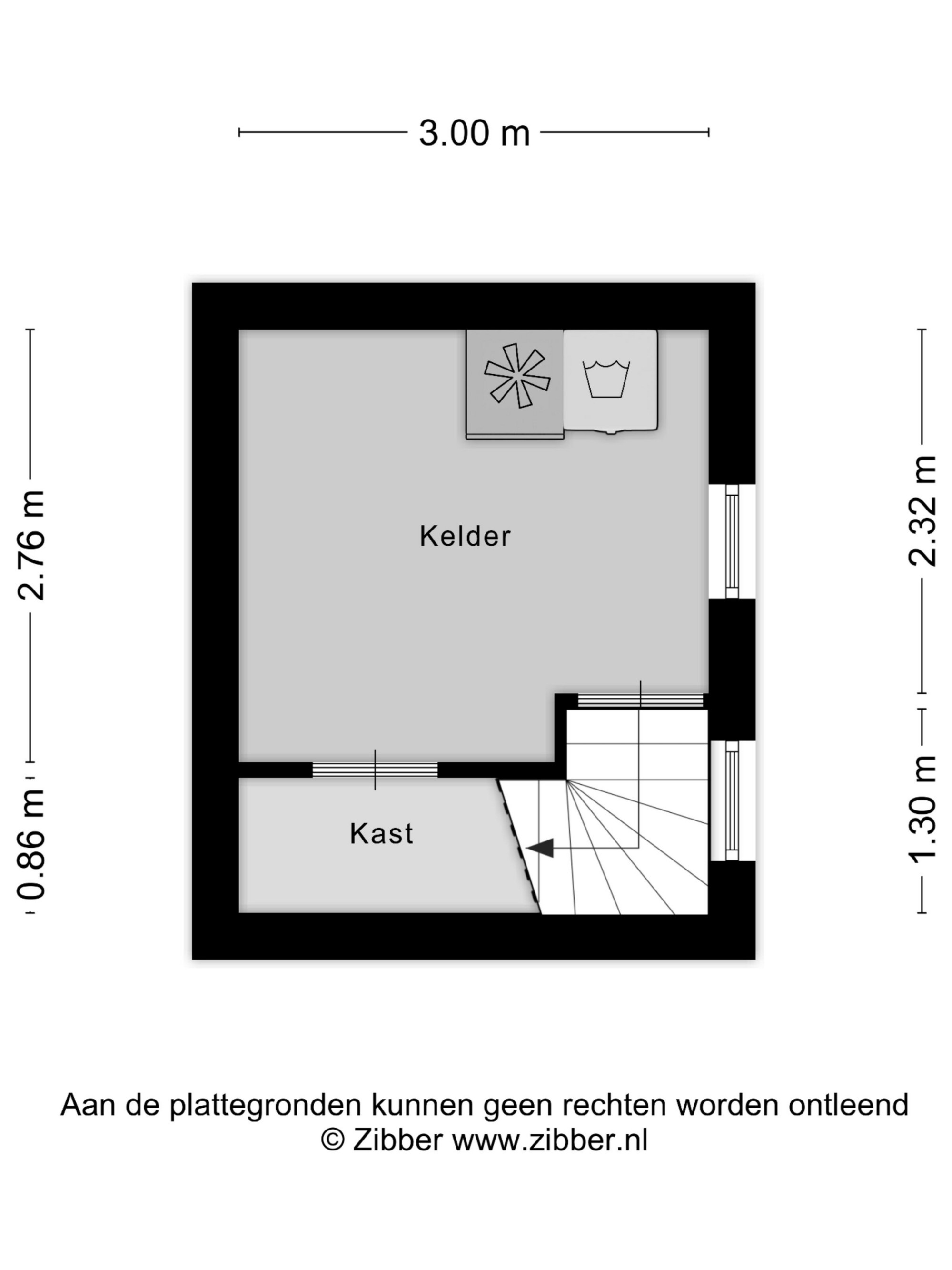 3.00 m

2.76 m

0.86 m

2.32 m

1.30 m

Kelder

Kast

Aan de plattegronden kunnen geen rechten worden ontleend
© Zibber www.zibber.nl